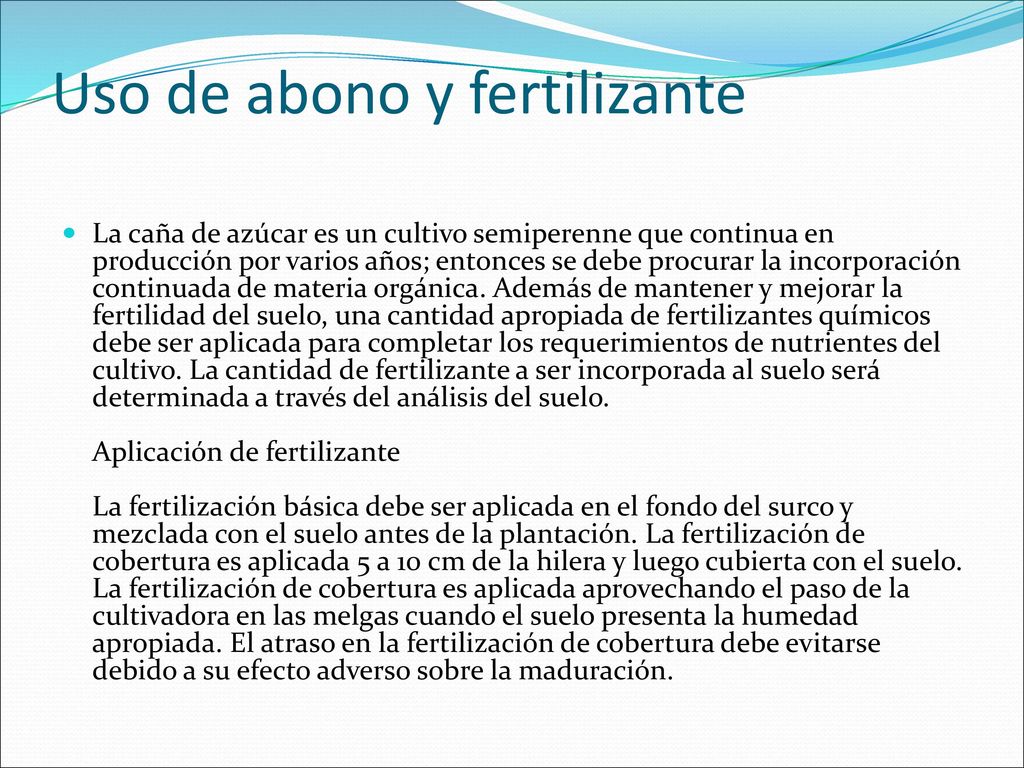 Uso de abono y fertilizante

La caña de azúcar es un cultivo semiperenne que continua en producción por varios años; entonces se debe procurar la incorporación continuada de materia orgánica. Además de mantener y mejorar la fertilidad del suelo, una cantidad apropiada de fertilizantes químicos debe ser aplicada para completar los requerimientos de nutrientes del cultivo. La cantidad de fertilizante a ser incorporada al suelo será determinada a través del análisis del suelo.

Aplicación de fertilizante

La fertilización básica debe ser aplicada en el fondo del surco y mezclada con el suelo antes de la plantación. La fertilización de cobertura es aplicada 5 a 10 cm de la hilera y luego cubierta con el suelo. La fertilización de cobertura es aplicada aprovechando el paso de la cultivadora en las melgas cuando el suelo presenta la humedad apropiada. El atraso en la fertilización de cobertura debe evitarse debido a su efecto adverso sobre la maduración.